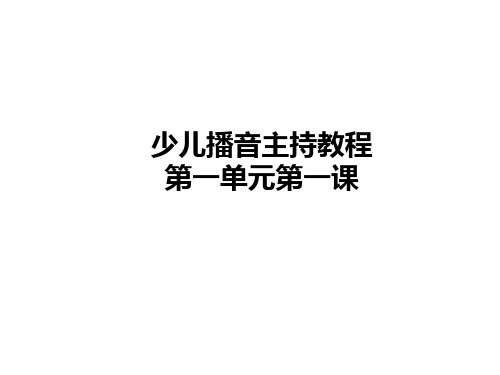 少儿播音主持教程
第一单元第一课